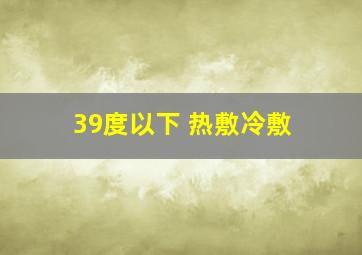 39度以下 热敷冷敷